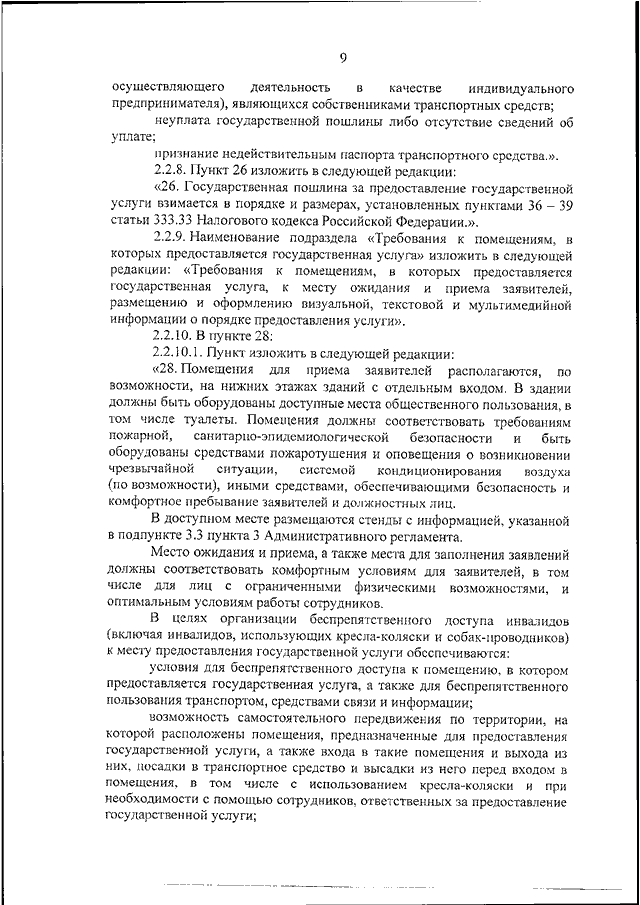 9

осуществляющего деятельность в качестве индивидуального предпринимателя), являющихся собственниками транспортных средств;

неуплата государственной пошлины либо отсутствие сведений об уплате;

признание недействительным паспорта транспортного средства.».

2.2.8. Пункт 26 изложить в следующей редакции:

«26. Государственная пошлина за предоставление государственной услуги взимается в порядке и размерах, установленных пунктами 36 – 39 статьи 333.33 Налогового кодекса Российской Федерации.».

2.2.9. Наименование подраздела «Требования к помещениям, в которых предоставляется государственная услуга» изложить в следующей редакции: «Требования к помещениям, в которых предоставляется государственная услуга, к месту ожидания и приема заявителей, размещению и оформлению визуальной, текстовой и мультимедийной информации о порядке предоставления услуги».

2.2.10. В пункте 28:

2.2.10.1. Пункт изложить в следующей редакции:

«28. Помещения для приема заявителей располагаются, по возможности, на нижних этажах зданий с отдельным входом. В здании должны быть оборудованы доступные места общественного пользования, в том числе туалеты. Помещения должны соответствовать требованиям пожарной, санитарно-эпидемиологической безопасности и быть оборудованы средствами пожаротушения и оповещения о возникновении чрезвычайной ситуации, системой кондиционирования воздуха (по возможности), иными средствами, обеспечивающими безопасность и комфортное пребывание заявителей и должностных лиц.

В доступном месте размещаются стенды с информацией, указанной в подпункте 3.3 пункта 3 Административного регламента.

Место ожидания и приема, а также места для заполнения заявлений должны соответствовать комфортным условиям для заявителей, в том числе для лиц с ограниченными физическими возможностями, и оптимальным условиям работы сотрудников.

В целях организации беспрепятственного доступа инвалидов (включая инвалидов, использующих кресла-коляски и собак-проводников) к месту предоставления государственной услуги обеспечиваются:

условия для беспрепятственного доступа к помещению, в котором предоставляется государственная услуга, а также для беспрепятственного пользования транспортом, средствами связи и информации;

возможность самостоятельного передвижения по территории, на которой расположены помещения, предназначенные для предоставления государственной услуги, а также входа в такие помещения и выхода из них, посадки в транспортное средство и высадки из него перед входом в помещения, в том числе с использованием кресла-коляски и при необходимости с помощью сотрудников, ответственных за предоставление государственной услуги;